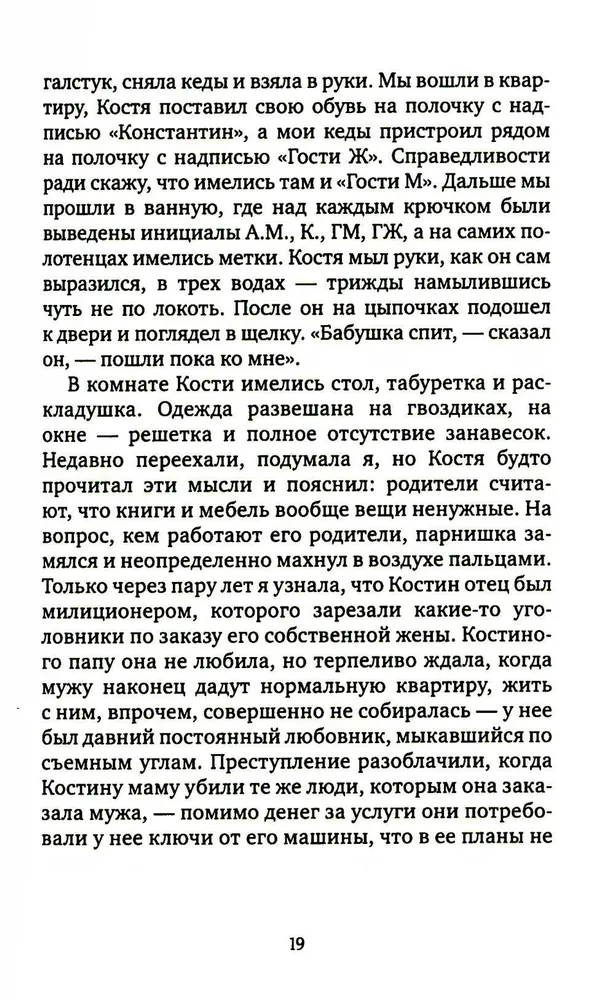 галстук, сняла кеды и взяла в руки. Мы вошли в квартиру, Костя поставил свою обувь на полочку с надписью «Константин», а мои кеды пристроил рядом на полочку с надписью «Гости Ж». Справедливости ради скажу, что имелись там и «Гости М». Дальше мы прошли в ванную, где над каждым крючком были выведены инициалы А.М., К., ГМ, ГЖ, а на самих полотенцах имелись метки. Костя мыл руки, как он сам выразился, в трех водах — трижды намылившись чуть не по локоть. После он на цыпочках подошел к двери и поглядел в щелку. «Бабушка спит, — сказал он, — пошли пока ко мне».

В комнате Кости имелись стол, табуретка и раскладушка. Одежда развешана на гвоздиках, на окне — решетка и полное отсутствие занавесок. Недавно переехали, подумала я, но Костя будто прочитал эти мысли и пояснил: родители считают, что книги и мебель вообще вещи ненужные. На вопрос, кем работают его родители, парнишка замялся и неопределенно махнул в воздухе пальцами. Только через пару лет я узнала, что Костин отец был милиционером, которого зарезали какие-то уголовники по заказу его собственной жены. Костиного папу она не любила, но терпеливо ждала, когда мужу наконец дадут нормальную квартиру, жить с ним, впрочем, совершенно не собиралась — у нее был давний постоянный любовник, мыкавшийся по съемным углам. Преступление разоблачили, когда Костину маму убили те же люди, которым она заказала мужа, — помимо денег за услуги они потребовали у нее ключи от его машины, что в ее планы не

19